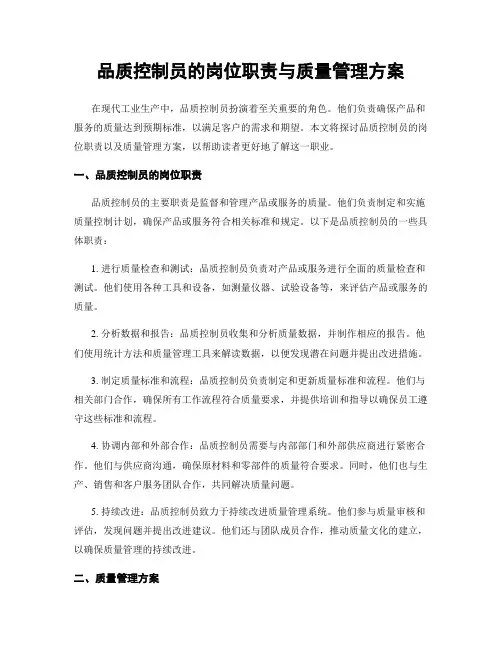 品质控制员的岗位职责与质量管理方案

在现代工业生产中，品质控制员扮演着至关重要的角色。他们负责确保产品和服务的质量达到预期标准，以满足客户的需求和期望。本文将探讨品质控制员的岗位职责以及质量管理方案，以帮助读者更好地了解这一职业。

一、品质控制员的岗位职责

品质控制员的主要职责是监督和管理产品或服务的质量。他们负责制定和实施质量控制计划，确保产品或服务符合相关标准和规定。以下是品质控制员的一些具体职责：

1. 进行质量检查和测试：品质控制员负责对产品或服务进行全面的质量检查和测试。他们使用各种工具和设备，如测量仪器、试验设备等，来评估产品或服务的质量。

2. 分析数据和报告：品质控制员收集和分析质量数据，并制作相应的报告。他们使用统计方法和质量管理工具来解读数据，以便发现潜在问题并提出改进措施。

3. 制定质量标准和流程：品质控制员负责制定和更新质量标准和流程。他们与相关部门合作，确保所有工作流程符合质量要求，并提供培训和指导以确保员工遵守这些标准和流程。

4. 协调内部和外部合作：品质控制员需要与内部部门和外部供应商进行紧密合作。他们与供应商沟通，确保原材料和零部件的质量符合要求。同时，他们也与生产、销售和客户服务团队合作，共同解决质量问题。

5. 持续改进：品质控制员致力于持续改进质量管理系统。他们参与质量审核和评估，发现问题并提出改进建议。他们还与团队成员合作，推动质量文化的建立，以确保质量管理的持续改进。

二、质量管理方案